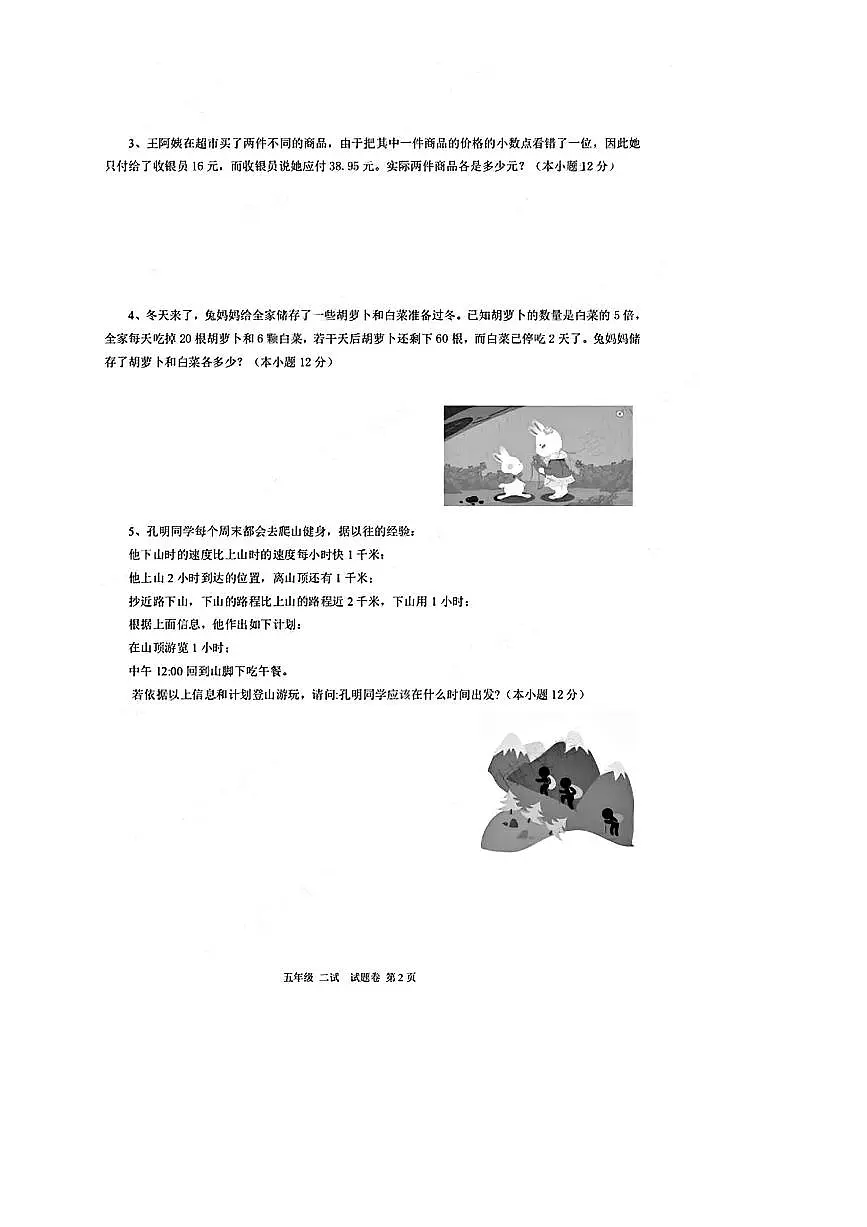 3、王阿姨在超市买了两件不同的商品，由于把其中一件商品的价格的小数点看错了一位，因此她只付给了收银员 16 元，而收银员说她应付 38.95 元。实际两件商品各是多少元？（本小题 12 分）

4、冬天来了，兔妈妈给全家储存了一些胡萝卜和白菜准备过冬。已知胡萝卜的数量是白菜的 5 倍，全家每天吃掉 20 根胡萝卜和 6 颗白菜，若干天后胡萝卜还剩下 60 根，而白菜已停吃 2 天了。兔妈妈储存了胡萝卜和白菜各多少？（本小题 12 分）

5、孔明同学每个周末都会去爬山健身，据以往的经验：
他下山时的速度比上山时的速度每小时快 1 千米；
他上山 2 小时到达的位置，离山顶还有 1 千米；
抄近路下山，下山的路程比上山的路程近 2 千米，下山用 1 小时；
根据上面信息，他作出如下计划：
在山顶游览 1 小时；
中午 12:00 回到山脚下吃午餐。
若依据以上信息和计划登山游玩，请问:孔明同学应该在什么时间出发?（本小题 12 分）

五年级 二试 试题卷 第 2 页